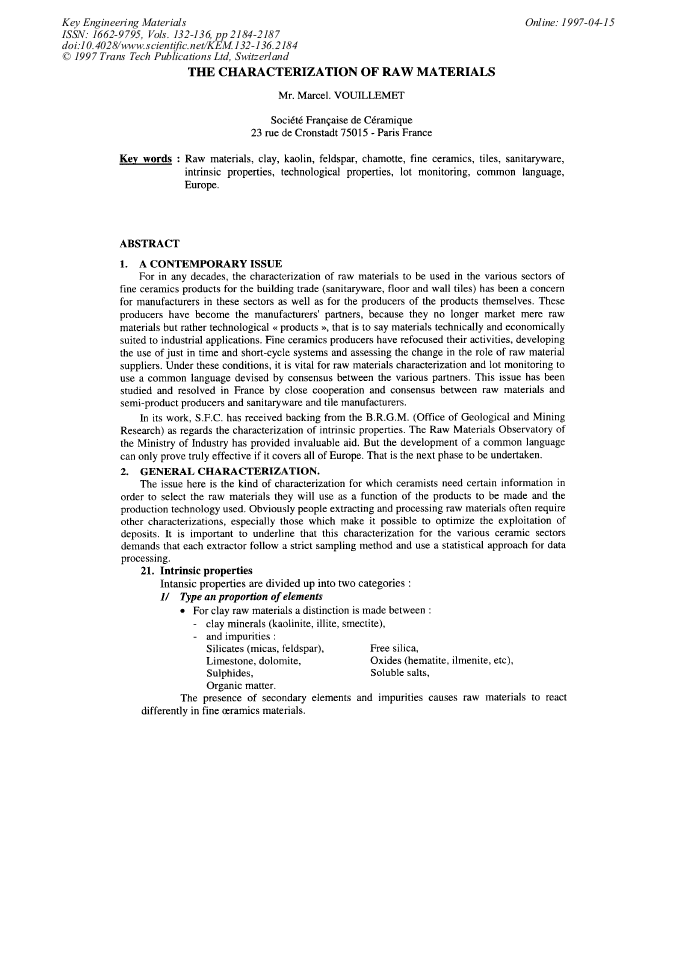 Key Engineering Materials
ISSN: 1662-9795, Vols. 132-136, pp 2184-2187
doi:10.4028/www.scientific.net/KEM.132-136.2184
© 1997 Trans Tech Publications Ltd, Switzerland

Online: 1997-04-15

THE CHARACTERIZATION OF RAW MATERIALS

Mr. Marcel. VOUILLEMET

Société Française de Céramique
23 rue de Cronstadt 75015 - Paris France

Key words : Raw materials, clay, kaolin, feldspar, chamotte, fine ceramics, tiles, sanitaryware, intrinsic properties, technological properties, lot monitoring, common language, Europe.

ABSTRACT

1. A CONTEMPORARY ISSUE

For in any decades, the characterization of raw materials to be used in the various sectors of fine ceramics products for the building trade (sanitaryware, floor and wall tiles) has been a concern for manufacturers in these sectors as well as for the producers of the products themselves. These producers have become the manufacturers' partners, because they no longer market mere raw materials but rather technological « products », that is to say materials technically and economically suited to industrial applications. Fine ceramics producers have refocused their activities, developing the use of just in time and short-cycle systems and assessing the change in the role of raw material suppliers. Under these conditions, it is vital for raw materials characterization and lot monitoring to use a common language devised by consensus between the various partners. This issue has been studied and resolved in France by close cooperation and consensus between raw materials and semi-product producers and sanitaryware and tile manufacturers.

In its work, S.F.C. has received backing from the B.R.G.M. (Office of Geological and Mining Research) as regards the characterization of intrinsic properties. The Raw Materials Observatory of the Ministry of Industry has provided invaluable aid. But the development of a common language can only prove truly effective if it covers all of Europe. That is the next phase to be undertaken.

2. GENERAL CHARACTERIZATION.

The issue here is the kind of characterization for which ceramists need certain information in order to select the raw materials they will use as a function of the products to be made and the production technology used. Obviously people extracting and processing raw materials often require other characterizations, especially those which make it possible to optimize the exploitation of deposits. It is important to underline that this characterization for the various ceramic sectors demands that each extractor follow a strict sampling method and use a statistical approach for data processing.

21. Intrinsic properties

Intansic properties are divided up into two categories :

1/ Type an proportion of elements

• For clay raw materials a distinction is made between :
- clay minerals (kaolinite, illite, smectite),
- and impurities :
Silicates (micas, feldspar),
Limestone, dolomite,
Sulphides,
Organic matter.
Free silica,
Oxides (hematite, ilmenite, etc),
Soluble salts,

The presence of secondary elements and impurities causes raw materials to react differently in fine œramics materials.